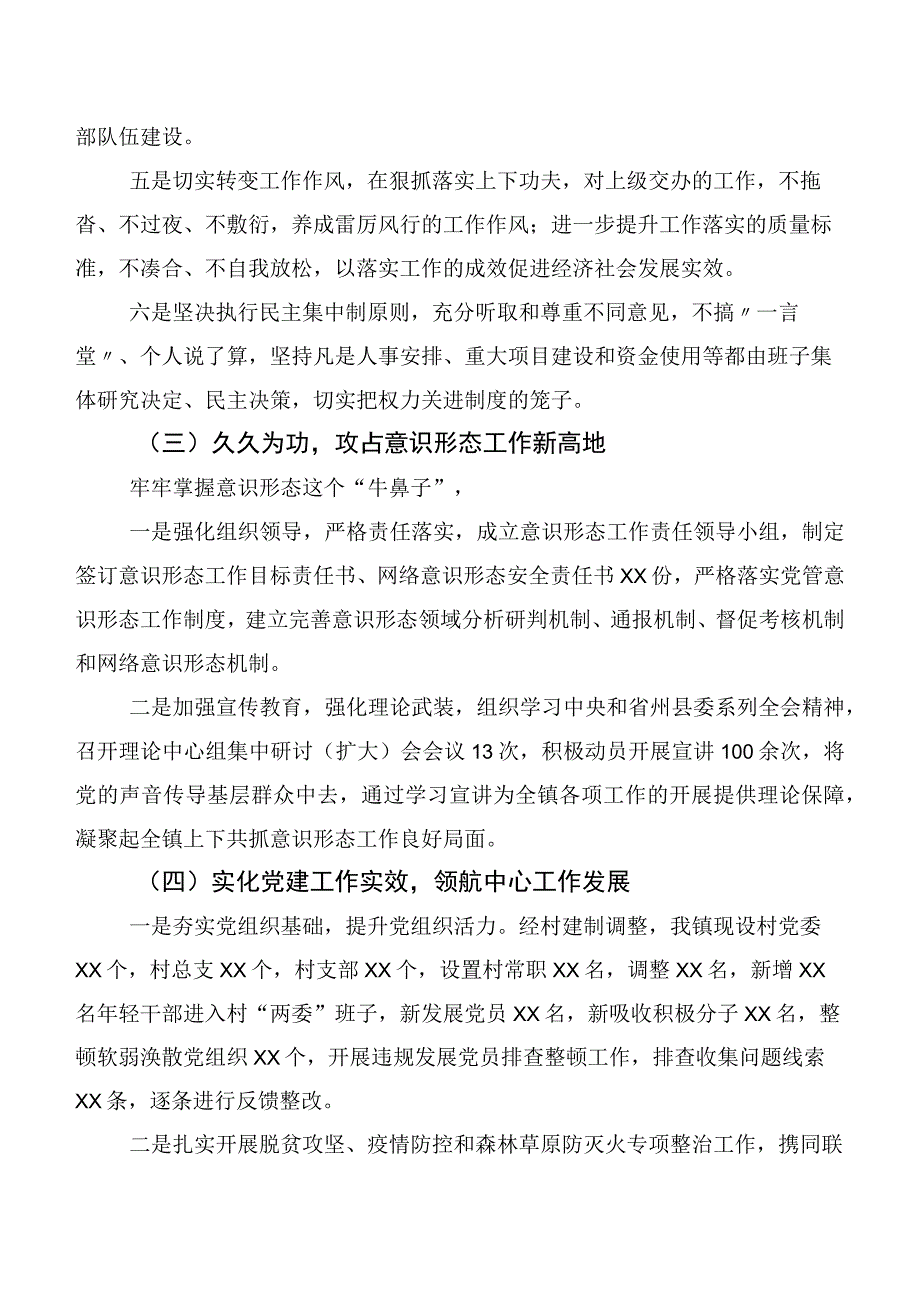 部队伍建设。

五是切实转变工作作风，在狠抓落实上下功夫，对上级交办的工作，不拖沓、不过夜、不敷衍，养成雷厉风行的工作作风；进一步提升工作落实的质量标准，不凑合、不自我放松，以落实工作的成效促进经济社会发展实效。

六是坚决执行民主集中制原则，充分听取和尊重不同意见，不搞〃一言堂〃、个人说了算，坚持凡是人事安排、重大项目建设和资金使用等都由班子集体研究决定、民主决策，切实把权力关进制度的笼子。

（三）久久为功，攻占意识形态工作新高地

牢牢掌握意识形态这个“牛鼻子”，

一是强化组织领导，严格责任落实，成立意识形态工作责任领导小组，制定签订意识形态工作目标责任书、网络意识形态安全责任书XX份，严格落实党管意识形态工作制度，建立完善意识形态领域分析研判机制、通报机制、督促考核机制和网络意识形态机制。

二是加强宣传教育，强化理论武装，组织学习中央和省州县委系列全会精神，召开理论中心组集中研讨（扩大）会会议13次，积极动员开展宣讲100余次，将党的声音传导基层群众中去，通过学习宣讲为全镇各项工作的开展提供理论保障，凝聚起全镇上下共抓意识形态工作良好局面。

（四）实化党建工作实效，领航中心工作发展

一是夯实党组织基础，提升党组织活力。经村建制调整，我镇现设村党委XX个，村总支XX个，村支部XX个，设置村常职XX名，调整XX名，新增XX名年轻干部进入村“两委”班子，新发展党员XX名，新吸收积极分子XX名，整顿软弱涣散党组织XX个，开展违规发展党员排查整顿工作，排查收集问题线索XX条，逐条进行反馈整改。

二是扎实开展脱贫攻坚、疫情防控和森林草原防灭火专项整治工作，携同联